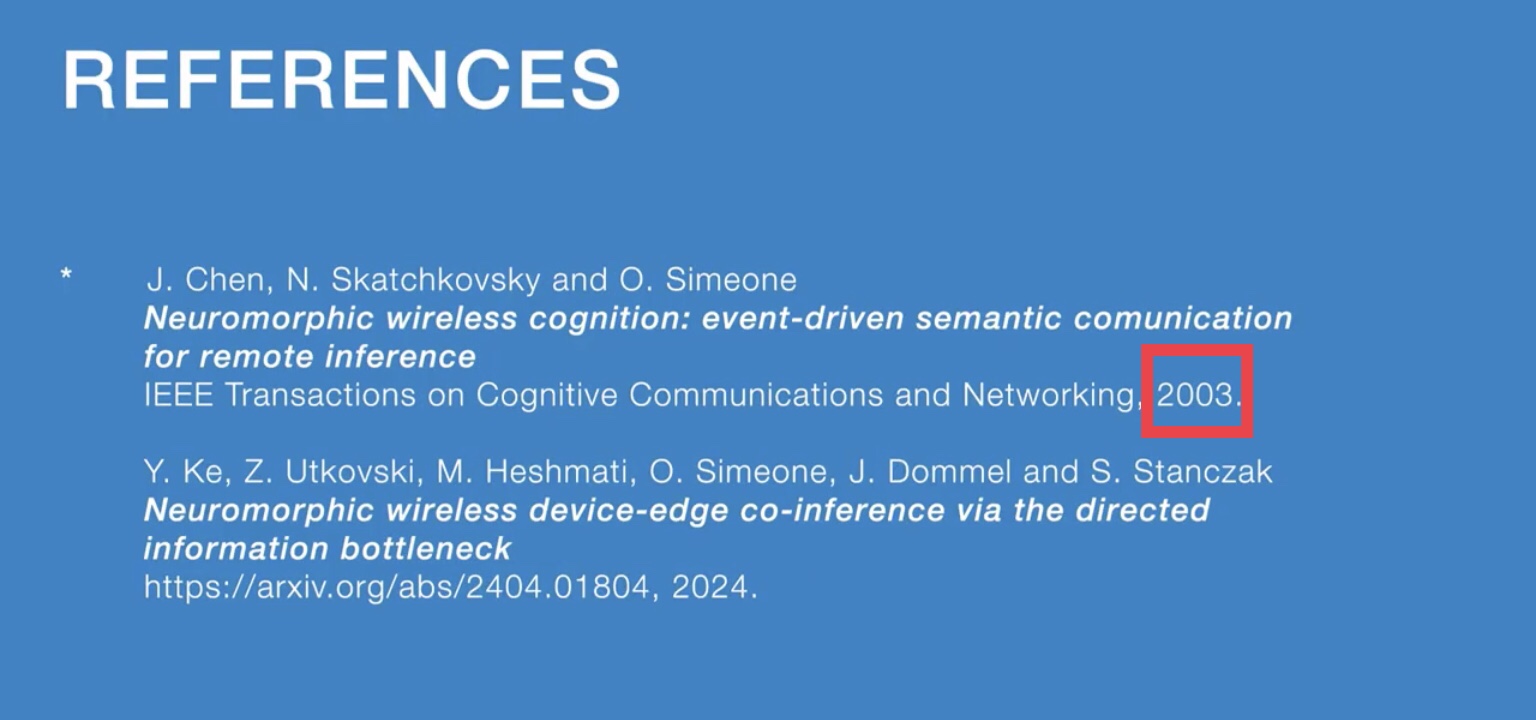 REFERENCES

* J. Chen, N. Skatchkovsky and O. Simeone
Neuromorphic wireless cognition: event-driven semantic comunication for remote inference
IEEE Transactions on Cognitive Communications and Networking, 2003.

Y. Ke, Z. Utkovski, M. Heshmati, O. Simeone, J. Dommel and S. Stanczak
Neuromorphic wireless device-edge co-inference via the directed information bottleneck
https://arxiv.org/abs/2404.01804, 2024.